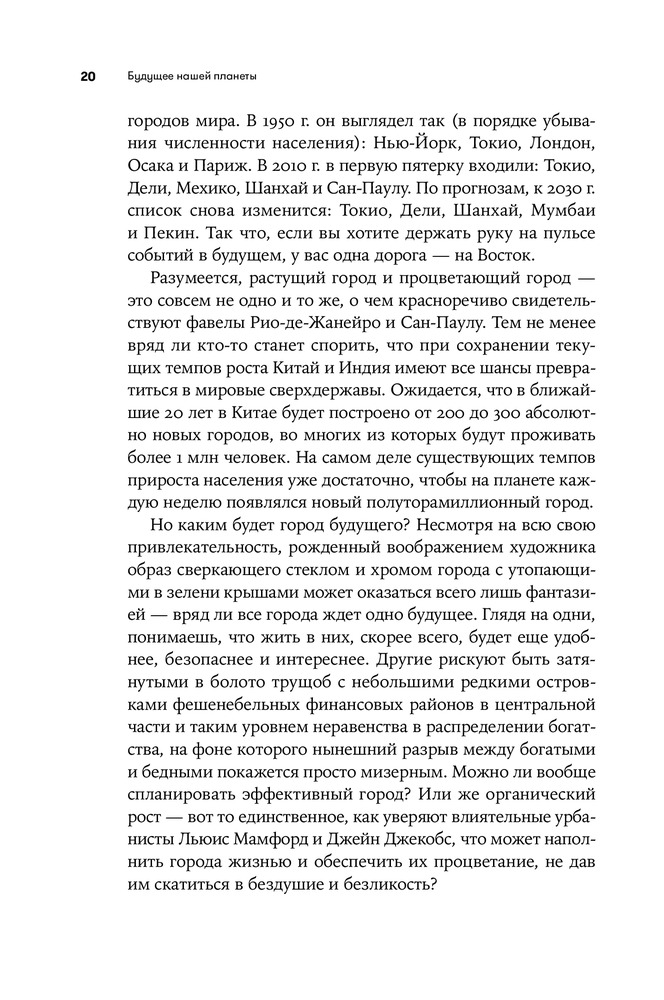 20 Будущее нашей планеты

городов мира. В 1950 г. он выглядел так (в порядке убывания численности населения): Нью-Йорк, Токио, Лондон, Осака и Париж. В 2010 г. в первую пятерку входили: Токио, Дели, Мехико, Шанхай и Сан-Паулу. По прогнозам, к 2030 г. список снова изменится: Токио, Дели, Шанхай, Мумбаи и Пекин. Так что, если вы хотите держать руку на пульсе событий в будущем, у вас одна дорога — на Восток.

Разумеется, растущий город и процветающий город — это совсем не одно и то же, о чем красноречиво свидетельствуют фавелы Рио-де-Жанейро и Сан-Паулу. Тем не менее вряд ли кто-то станет спорить, что при сохранении текущих темпов роста Китай и Индия имеют все шансы превратиться в мировые сверхдержавы. Ожидается, что в ближайшие 20 лет в Китае будет построено от 200 до 300 абсолютно новых городов, во многих из которых будут проживать более 1 млн человек. На самом деле существующих темпов прироста населения уже достаточно, чтобы на планете каждую неделю появлялся новый полуторамиллионный город.

Но каким будет город будущего? Несмотря на всю свою привлекательность, рожденный воображением художника образ сверкающего стеклом и хромом города с утопающими в зелени крышами может оказаться всего лишь фантазией — вряд ли все города ждет одно будущее. Глядя на одни, понимаешь, что жить в них, скорее всего, будет еще удобнее, безопаснее и интереснее. Другие рискуют быть затянутыми в болото трущоб с небольшими редкими островками фешенебельных финансовых районов в центральной части и таким уровнем неравенства в распределении богатства, на фоне которого нынешний разрыв между богатыми и бедными покажется просто мизерным. Можно ли вообще спланировать эффективный город? Или же органический рост — вот то единственное, как уверяют влиятельные урбанисты Льюис Мамфорд и Джейн Джекобс, что может наполнить города жизнью и обеспечить их процветание, не дав им скатиться в бездушие и безликость?